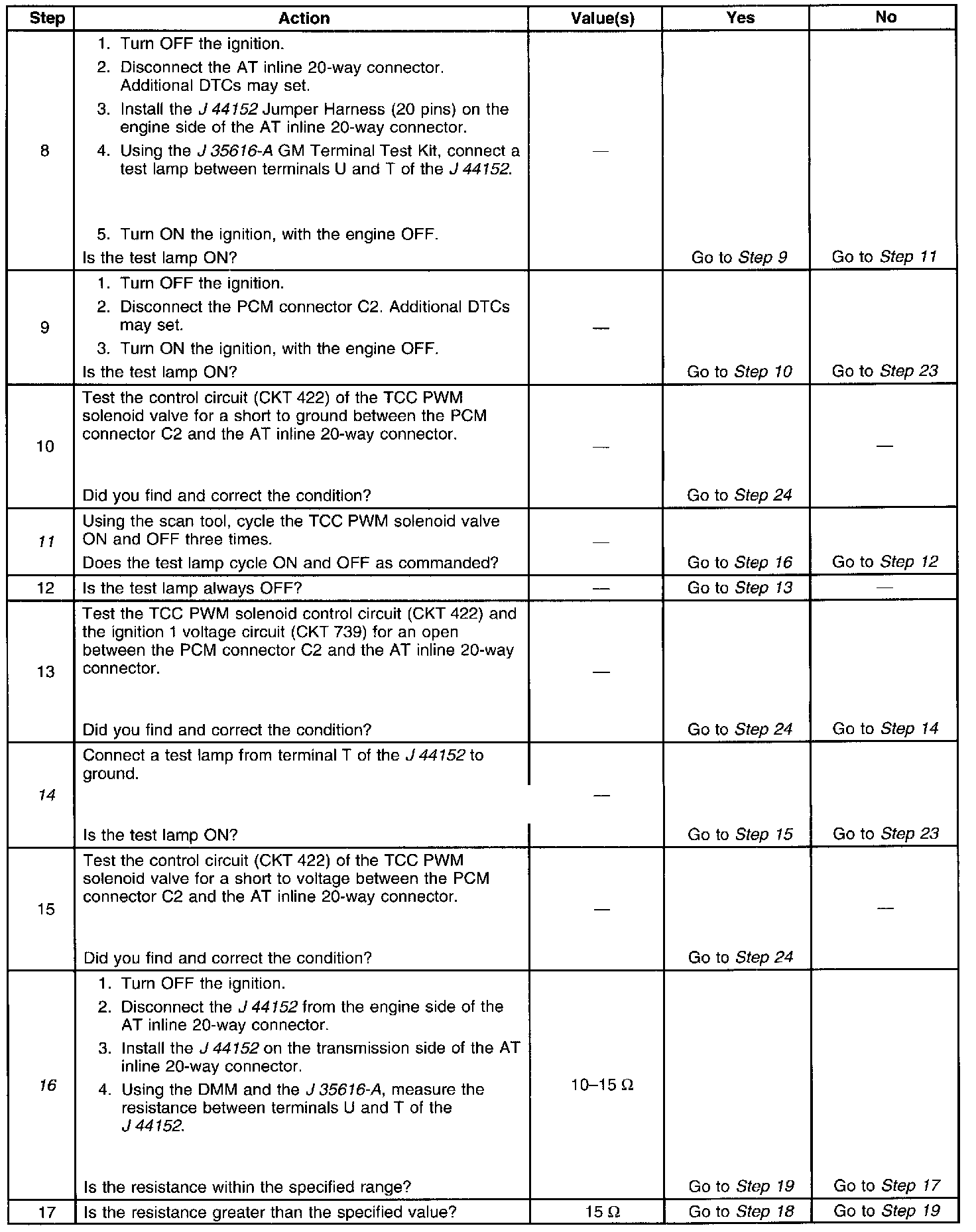 | Step | Action | Value(s) | Yes | No |
|---|---|---|---|---|
| 8 | 1. Turn OFF the ignition. 2. Disconnect the AT inline 20-way connector. Additional DTCs may set. 3. Install the J 44152 Jumper Harness (20 pins) on the engine side of the AT inline 20-way connector. 4. Using the J 35616-A GM Terminal Test Kit, connect a test lamp between terminals U and T of the J 44152. 5. Turn ON the ignition, with the engine OFF. Is the test lamp ON? | — | Go to Step 9 | Go to Step 11 |
| 9 | 1. Turn OFF the ignition. 2. Disconnect the PCM connector C2. Additional DTCs may set. 3. Turn ON the ignition, with the engine OFF. Is the test lamp ON? | — | Go to Step 10 | Go to Step 23 |
| 10 | Test the control circuit (CKT 422) of the TCC PWM solenoid valve for a short to ground between the PCM connector C2 and the AT inline 20-way connector. Did you find and correct the condition? | — | Go to Step 24 | — |
| 11 | Using the scan tool, cycle the TCC PWM solenoid valve ON and OFF three times. Does the test lamp cycle ON and OFF as commanded? | — | Go to Step 16 | Go to Step 12 |
| 12 | Is the test lamp always OFF? | — | Go to Step 13 | — |
| 13 | Test the TCC PWM solenoid control circuit (CKT 422) and the ignition 1 voltage circuit (CKT 739) for an open between the PCM connector C2 and the AT inline 20-way connector. Did you find and correct the condition? | — | Go to Step 24 | Go to Step 14 |
| 14 | Connect a test lamp from terminal T of the J 44152 to ground. Is the test lamp ON? | — | Go to Step 15 | Go to Step 23 |
| 15 | Test the control circuit (CKT 422) of the TCC PWM solenoid valve for a short to voltage between the PCM connector C2 and the AT inline 20-way connector. Did you find and correct the condition? | — | Go to Step 24 | — |
| 16 | 1. Turn OFF the ignition. 2. Disconnect the J 44152 from the engine side of the AT inline 20-way connector. 3. Install the J 44152 on the transmission side of the AT inline 20-way connector. 4. Using the DMM and the J 35616-A, measure the resistance between terminals U and T of the J 44152. Is the resistance within the specified range? | 10–15 Ω | Go to Step 19 | Go to Step 17 |
| 17 | Is the resistance greater than the specified value? | 15 Ω | Go to Step 18 | Go to Step 19 |